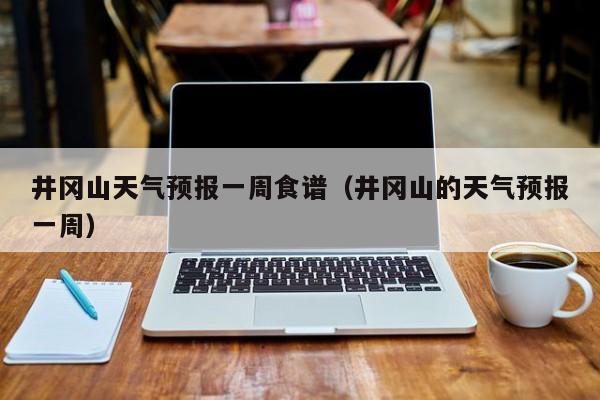 井冈山天气预报一周食谱（井冈山的天气预报一周）